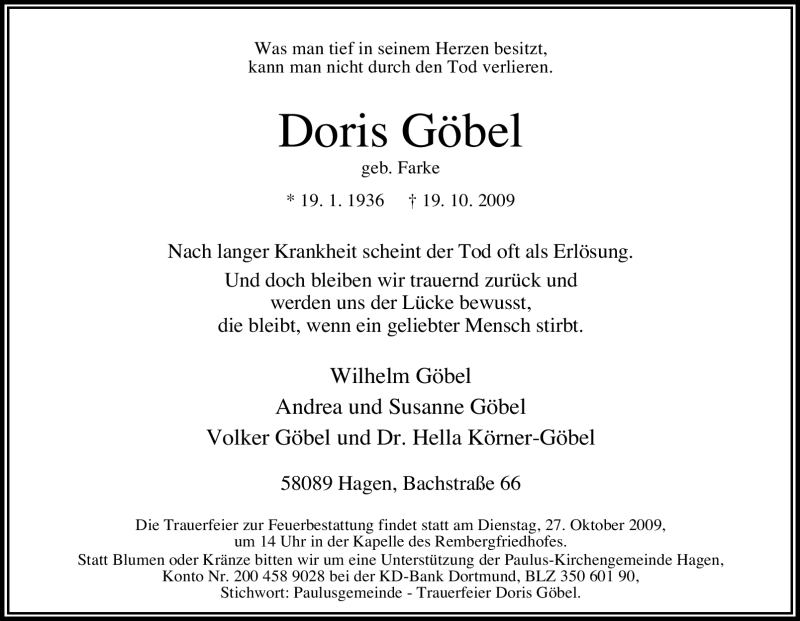 Was man tief in seinem Herzen besitzt,
kann man nicht durch den Tod verlieren.

Doris Göbel

geb. Farke

* 19. 1. 1936 † 19. 10. 2009

Nach langer Krankheit scheint der Tod oft als Erlösung.
Und doch bleiben wir trauernd zurück und
werden uns der Lücke bewusst,
die bleibt, wenn ein geliebter Mensch stirbt.

Wilhelm Göbel
Andrea und Susanne Göbel
Volker Göbel und Dr. Hella Körner-Göbel

58089 Hagen, Bachstraße 66

Die Trauerfeier zur Feuerbestattung findet statt am Dienstag, 27. Oktober 2009,
um 14 Uhr in der Kapelle des Rembergfriedhofes.
Statt Blumen oder Kränze bitten wir um eine Unterstützung der Paulus-Kirchengemeinde Hagen,
Konto Nr. 200 458 9028 bei der KD-Bank Dortmund, BLZ 350 601 90,
Stichwort: Paulusgemeinde - Trauerfeier Doris Göbel.